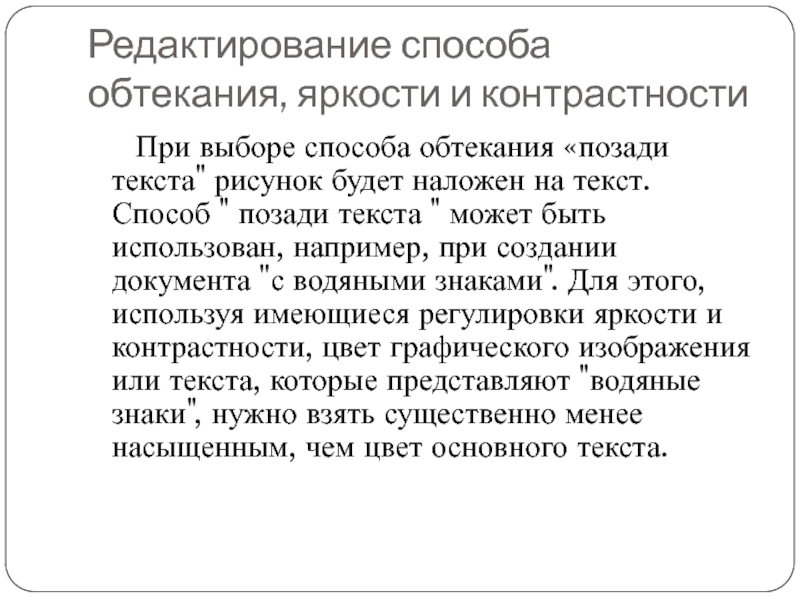 Редактирование способа обтекания, яркости и контрастности

При выборе способа обтекания «позади текста" рисунок будет наложен на текст. Способ " позади текста " может быть использован, например, при создании документа "с водяными знаками". Для этого, используя имеющиеся регулировки яркости и контрастности, цвет графического изображения или текста, которые представляют "водяные знаки", нужно взять существенно менее насыщенным, чем цвет основного текста.